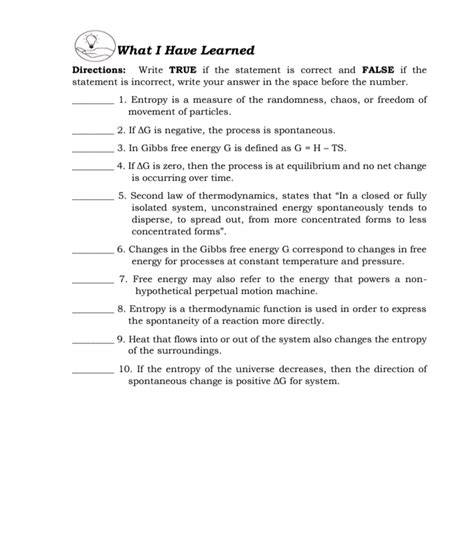 What I Have Learned

Directions: Write TRUE if the statement is correct and FALSE if the statement is incorrect, write your answer in the space before the number.

________ 1. Entropy is a measure of the randomness, chaos, or freedom of movement of particles.

________ 2. If $\Delta G$ is negative, the process is spontaneous.

________ 3. In Gibbs free energy G is defined as $G = H - TS$.

________ 4. If $\Delta G$ is zero, then the process is at equilibrium and no net change is occurring over time.

________ 5. Second law of thermodynamics, states that "In a closed or fully isolated system, unconstrained energy spontaneously tends to disperse, to spread out, from more concentrated forms to less concentrated forms".

________ 6. Changes in the Gibbs free energy G correspond to changes in free energy for processes at constant temperature and pressure.

________ 7. Free energy may also refer to the energy that powers a non-hypothetical perpetual motion machine.

________ 8. Entropy is a thermodynamic function is used in order to express the spontaneity of a reaction more directly.

________ 9. Heat that flows into or out of the system also changes the entropy of the surroundings.

________ 10. If the entropy of the universe decreases, then the direction of spontaneous change is positive $\Delta G$ for system.